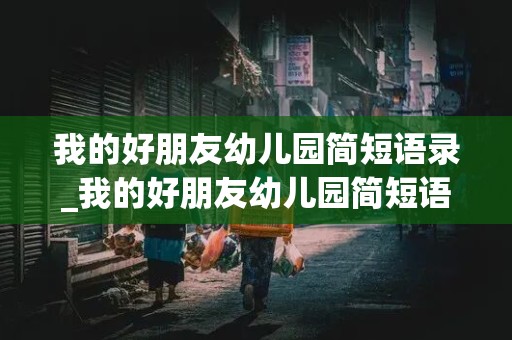 我的好朋友幼儿园简短语录_我的好朋友幼儿园简短语